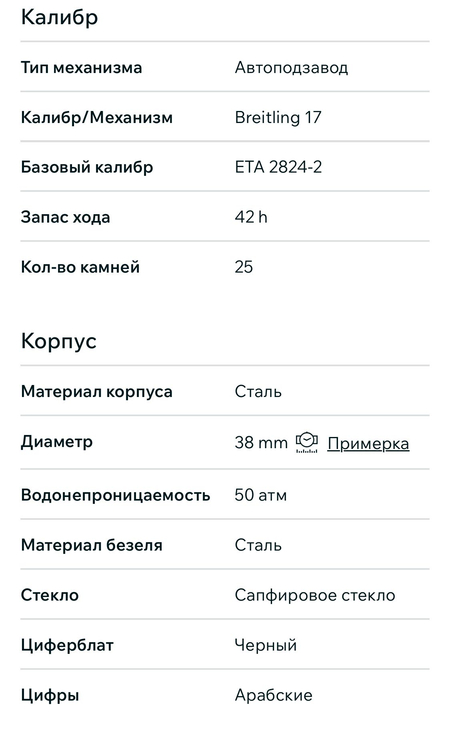 Калибр

| Тип механизма | Автоподзавод |
|---|---|
| Калибр/Механизм | Breitling 17 |
| Базовый калибр | ETA 2824-2 |
| Запас хода | 42 h |
| Кол-во камней | 25 |

Корпус

| Материал корпуса | Сталь |
|---|---|
| Диаметр | 38 mm Примерка |
| Водонепроницаемость | 50 атм |
| Материал безеля | Сталь |
| Стекло | Сапфировое стекло |
| Циферблат | Черный |
| Цифры | Арабские |